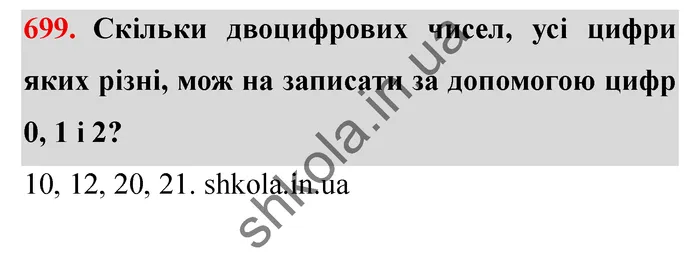 699. Скільки двоцифрових чисел, усі цифри яких різні, мож на записати за допомогою цифр 0, 1 і 2?

10, 12, 20, 21. shkola.in.ua

shkola.in.ua